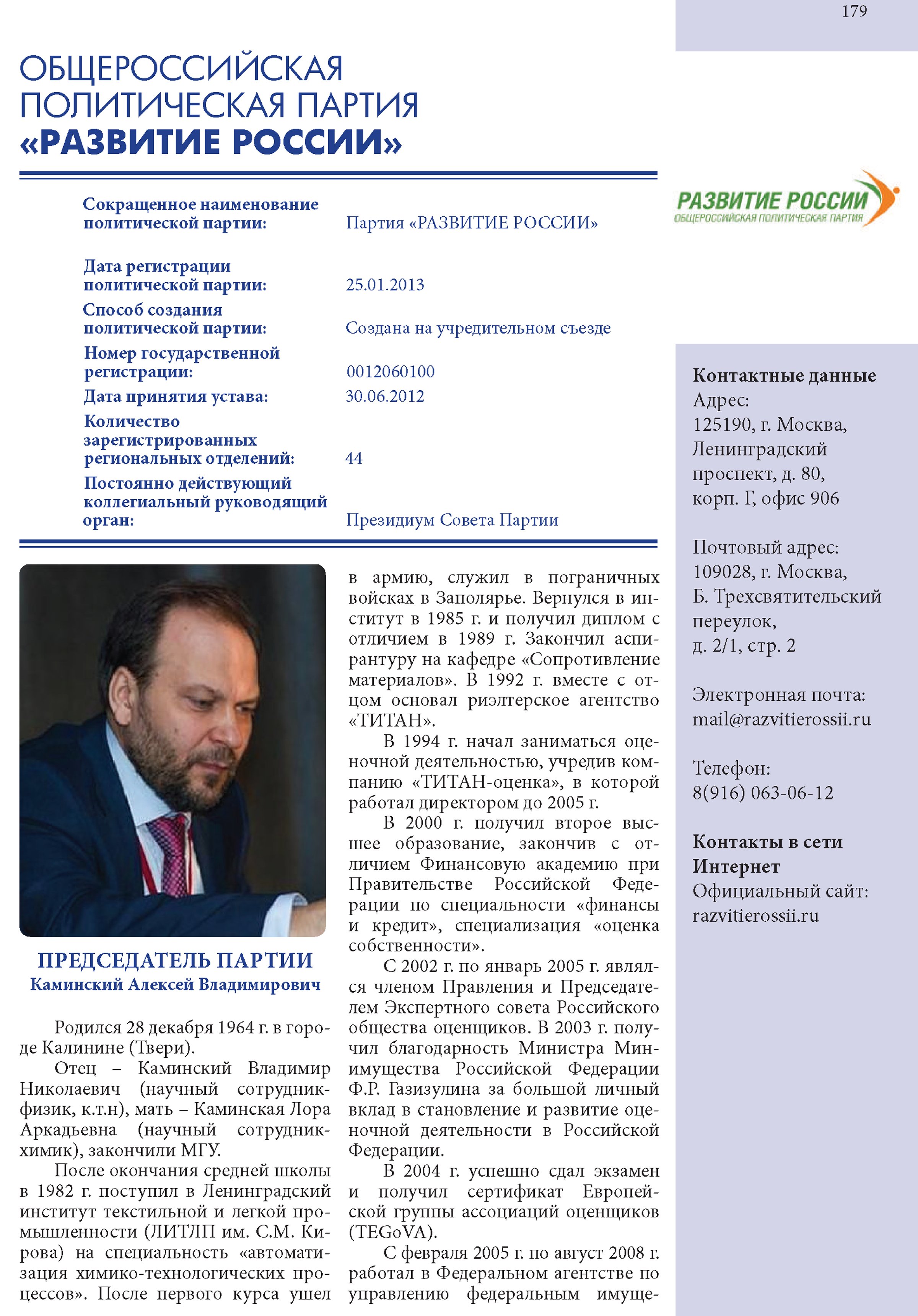 179

ОБЩЕРОССИЙСКАЯ ПОЛИТИЧЕСКАЯ ПАРТИЯ «РАЗВИТИЕ РОССИИ»

РАЗВИТИЕ РОССИИ
ОБЩЕРОССИЙСКАЯ ПОЛИТИЧЕСКАЯ ПАРТИЯ

| | |
|---|---|
| Сокращенное наименование политической партии: | Партия «РАЗВИТИЕ РОССИИ» |
| Дата регистрации политической партии: | 25.01.2013 |
| Способ создания политической партии: | Создана на учредительном съезде |
| Номер государственной регистрации: | 0012060100 |
| Дата принятия устава: | 30.06.2012 |
| Количество зарегистрированных региональных отделений: | 44 |
| Постоянно действующий коллегиальный руководящий орган: | Президиум Совета Партии |

ПРЕДСЕДАТЕЛЬ ПАРТИИ
Каминский Алексей Владимирович

Родился 28 декабря 1964 г. в городе Калинине (Твери).

Отец – Каминский Владимир Николаевич (научный сотрудник-физик, к.т.н), мать – Каминская Лора Аркадьевна (научный сотрудник-химик), закончили МГУ.

После окончания средней школы в 1982 г. поступил в Ленинградский институт текстильной и легкой промышленности (ЛИТЛП им. С.М. Кирова) на специальность «автоматизация химико-технологических процессов». После первого курса ушел в армию, служил в пограничных войсках в Заполярье. Вернулся в институт в 1985 г. и получил диплом с отличием в 1989 г. Закончил аспирантуру на кафедре «Сопротивление материалов». В 1992 г. вместе с отцом основал риэлтерское агентство «ТИТАН».

В 1994 г. начал заниматься оценочной деятельностью, учредив компанию «ТИТАН-оценка», в которой работал директором до 2005 г.

В 2000 г. получил второе высшее образование, закончив с отличием Финансовую академию при Правительстве Российской Федерации по специальности «финансы и кредит», специализация «оценка собственности».

С 2002 г. по январь 2005 г. являлся членом Правления и Председателем Экспертного совета Российского общества оценщиков. В 2003 г. получил благодарность Министра Минимущества Российской Федерации Ф.Р. Газизулина за большой личный вклад в становление и развитие оценочной деятельности в Российской Федерации.

В 2004 г. успешно сдал экзамен и получил сертификат Европейской группы ассоциаций оценщиков (TEGoVA).

С февраля 2005 г. по август 2008 г. работал в Федеральном агентстве по управлению федеральным имуще-

Контактные данные
Адрес:
125190, г. Москва, Ленинградский проспект, д. 80, корп. Г, офис 906

Почтовый адрес:
109028, г. Москва, Б. Трехсвятительский переулок, д. 2/1, стр. 2

Электронная почта:
mail@razvitierossii.ru

Телефон:
8(916) 063-06-12

Контакты в сети Интернет
Официальный сайт:
razvitierossii.ru